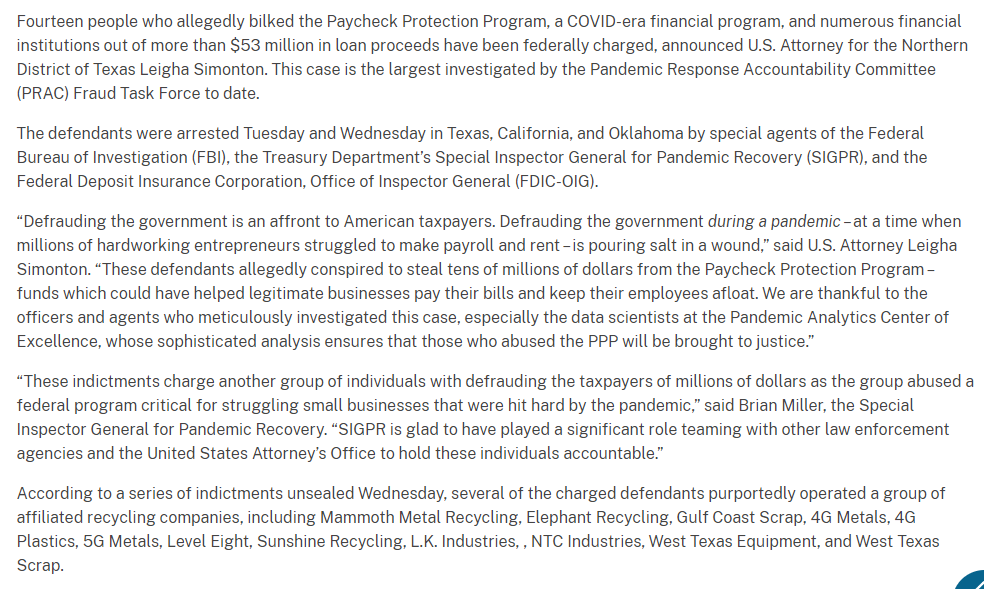 Fourteen people who allegedly bilked the Paycheck Protection Program, a COVID-era financial program, and numerous financial institutions out of more than $53 million in loan proceeds have been federally charged, announced U.S. Attorney for the Northern District of Texas Leigha Simonton. This case is the largest investigated by the Pandemic Response Accountability Committee (PRAC) Fraud Task Force to date.

The defendants were arrested Tuesday and Wednesday in Texas, California, and Oklahoma by special agents of the Federal Bureau of Investigation (FBI), the Treasury Department's Special Inspector General for Pandemic Recovery (SIGPR), and the Federal Deposit Insurance Corporation, Office of Inspector General (FDIC-OIG).

"Defrauding the government is an affront to American taxpayers. Defrauding the government during a pandemic – at a time when millions of hardworking entrepreneurs struggled to make payroll and rent – is pouring salt in a wound," said U.S. Attorney Leigha Simonton. "These defendants allegedly conspired to steal tens of millions of dollars from the Paycheck Protection Program – funds which could have helped legitimate businesses pay their bills and keep their employees afloat. We are thankful to the officers and agents who meticulously investigated this case, especially the data scientists at the Pandemic Analytics Center of Excellence, whose sophisticated analysis ensures that those who abused the PPP will be brought to justice."

"These indictments charge another group of individuals with defrauding the taxpayers of millions of dollars as the group abused a federal program critical for struggling small businesses that were hit hard by the pandemic," said Brian Miller, the Special Inspector General for Pandemic Recovery. "SIGPR is glad to have played a significant role teaming with other law enforcement agencies and the United States Attorney's Office to hold these individuals accountable."

According to a series of indictments unsealed Wednesday, several of the charged defendants purportedly operated a group of affiliated recycling companies, including Mammoth Metal Recycling, Elephant Recycling, Gulf Coast Scrap, 4G Metals, 4G Plastics, 5G Metals, Level Eight, Sunshine Recycling, L.K. Industries, , NTC Industries, West Texas Equipment, and West Texas Scrap.